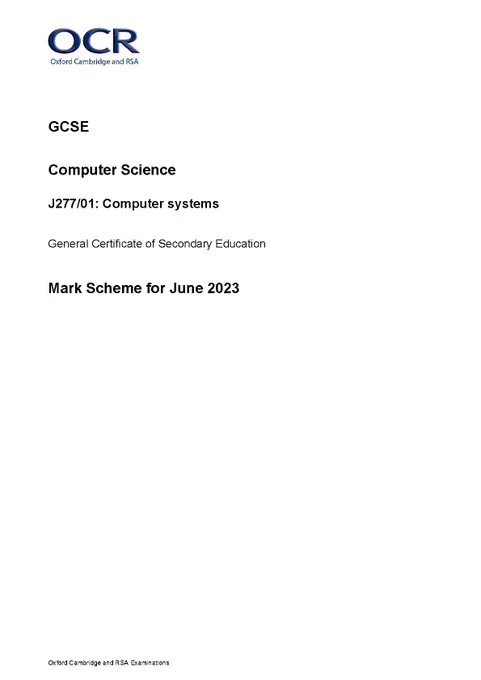 OCR
Oxford Cambridge and RSA

GCSE

Computer Science

J277/01: Computer systems

General Certificate of Secondary Education

Mark Scheme for June 2023

Oxford Cambridge and RSA Examinations